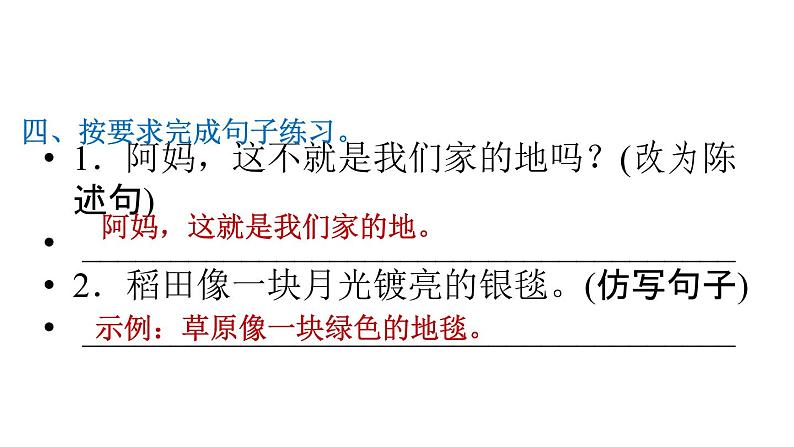 四、按要求完成句子练习。

• 1．阿妈，这不就是我们家的地吗？(改为陈述句)

• 阿妈，这就是我们家的地。

• 2．稻田像一块月光镀亮的银毯。(仿写句子)

• 示例：草原像一块绿色的地毯。